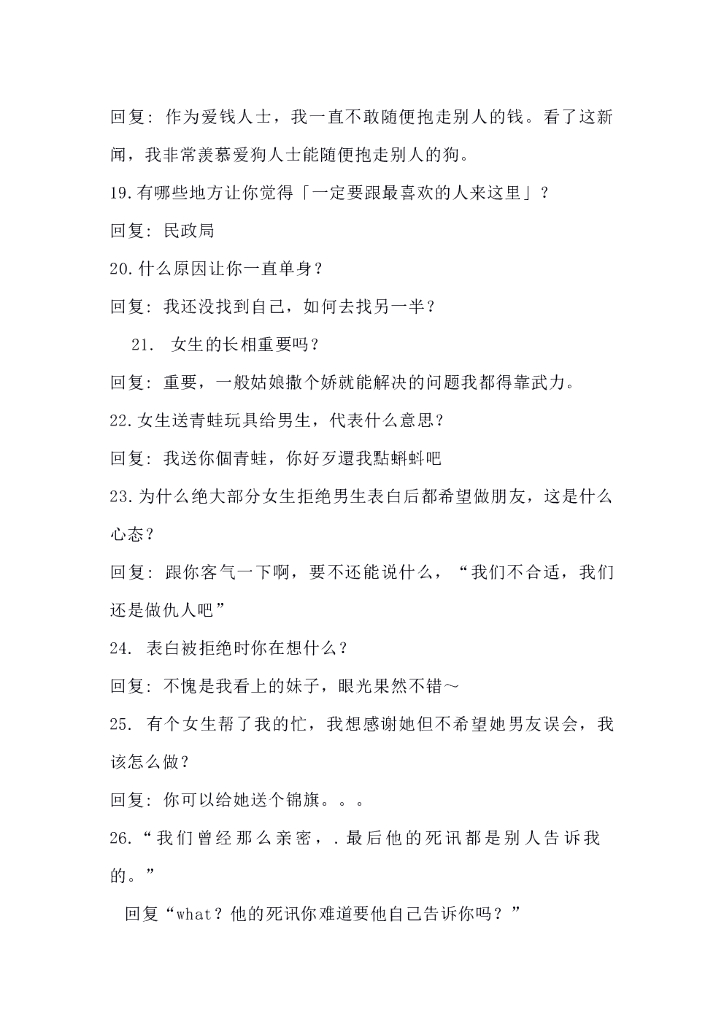 回复：作为爱钱人士，我一直不敢随便抱走别人的钱。看了这新闻，我非常羡慕爱狗人士能随便抱走别人的狗。

19.有哪些地方让你觉得「一定要跟最喜欢的人来这里」？

回复：民政局

20.什么原因让你一直单身？

回复：我还没找到自己，如何去找另一半？

21. 女生的长相重要吗？

回复：重要，一般姑娘撒个娇就能解决的问题我都得靠武力。

22.女生送青蛙玩具给男生，代表什么意思？

回复：我送你個青蛙，你好歹還我點蝌蚪吧

23.为什么绝大部分女生拒绝男生表白后都希望做朋友，这是什么心态？

回复：跟你客气一下啊，要不还能说什么，“我们不合适，我们还是做仇人吧”

24. 表白被拒绝时你在想什么？

回复：不愧是我看上的妹子，眼光果然不错～

25. 有个女生帮了我的忙，我想感谢她但不希望她男友误会，我该怎么做？

回复：你可以给她送个锦旗。。。

26.“我们曾经那么亲密，.最后他的死讯都是别人告诉我的。”

回复“what？他的死讯你难道要他自己告诉你吗？”